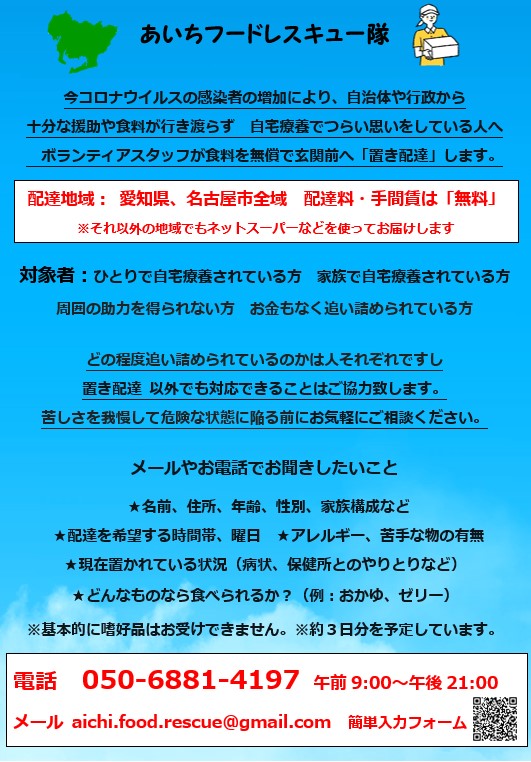 あいちフードレスキュー隊

今コロナウイルスの感染者の増加により、自治体や行政から
十分な援助や食料が行き渡らず　自宅療養でつらい思いをしている人へ
ボランティアスタッフが食料を無償で玄関前へ「置き配達」します。

配達地域：　愛知県、名古屋市全域　配達料・手間賃は「無料」
※それ以外の地域でもネットスーパーなどを使ってお届けします

対象者：ひとりで自宅療養されている方　家族で自宅療養されている方
周囲の助力を得られない方　お金もなく追い詰められている方

どの程度追い詰められているのかは人それぞれですし
置き配達 以外でも対応できることはご協力致します。
苦しさを我慢して危険な状態に陥る前にお気軽にご相談ください。

メールやお電話でお聞きしたいこと

★名前、住所、年齢、性別、家族構成など
★配達を希望する時間帯、曜日　★アレルギー、苦手な物の有無
★現在置かれている状況（病状、保健所とのやりとりなど）
★どんなものなら食べられるか？（例：おかゆ、ゼリー）

※基本的に嗜好品はお受けできません。※約３日分を予定しています。

電話　050-6881-4197　午前 9:00～午後 21:00
メール aichi.food.rescue@gmail.com　簡単入力フォーム